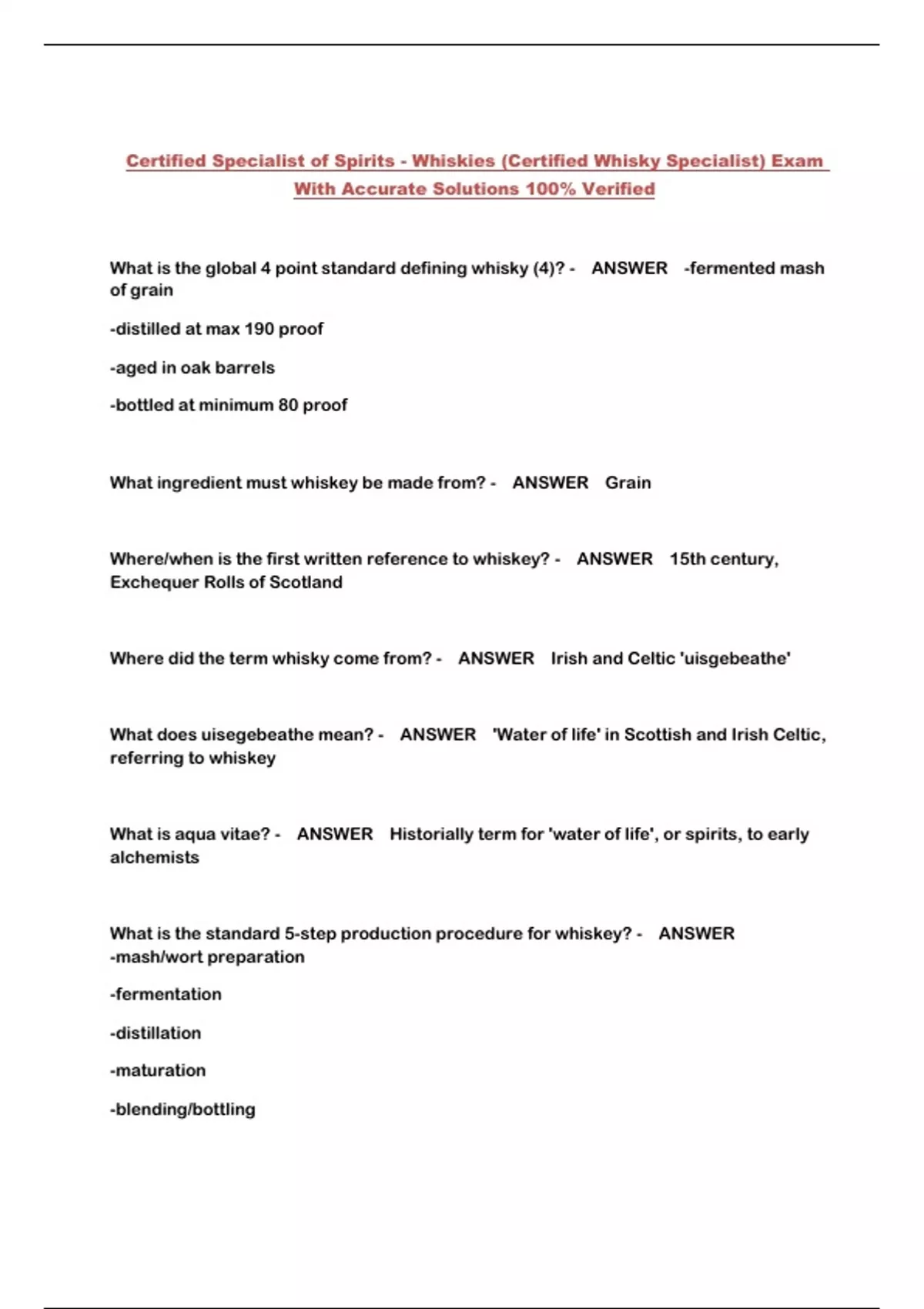 Certified Specialist of Spirits - Whiskies (Certified Whisky Specialist) Exam With Accurate Solutions 100% Verified

What is the global 4 point standard defining whisky (4)? - ANSWER -fermented mash of grain

-distilled at max 190 proof

-aged in oak barrels

-bottled at minimum 80 proof

What ingredient must whiskey be made from? - ANSWER Grain

Where/when is the first written reference to whiskey? - ANSWER 15th century, Exchequer Rolls of Scotland

Where did the term whisky come from? - ANSWER Irish and Celtic 'uisgebeathe'

What does uisegebeathe mean? - ANSWER 'Water of life' in Scottish and Irish Celtic, referring to whiskey

What is aqua vitae? - ANSWER Historially term for 'water of life', or spirits, to early alchemists

What is the standard 5-step production procedure for whiskey? - ANSWER -mash/wort preparation

-fermentation

-distillation

-maturation

-blending/bottling